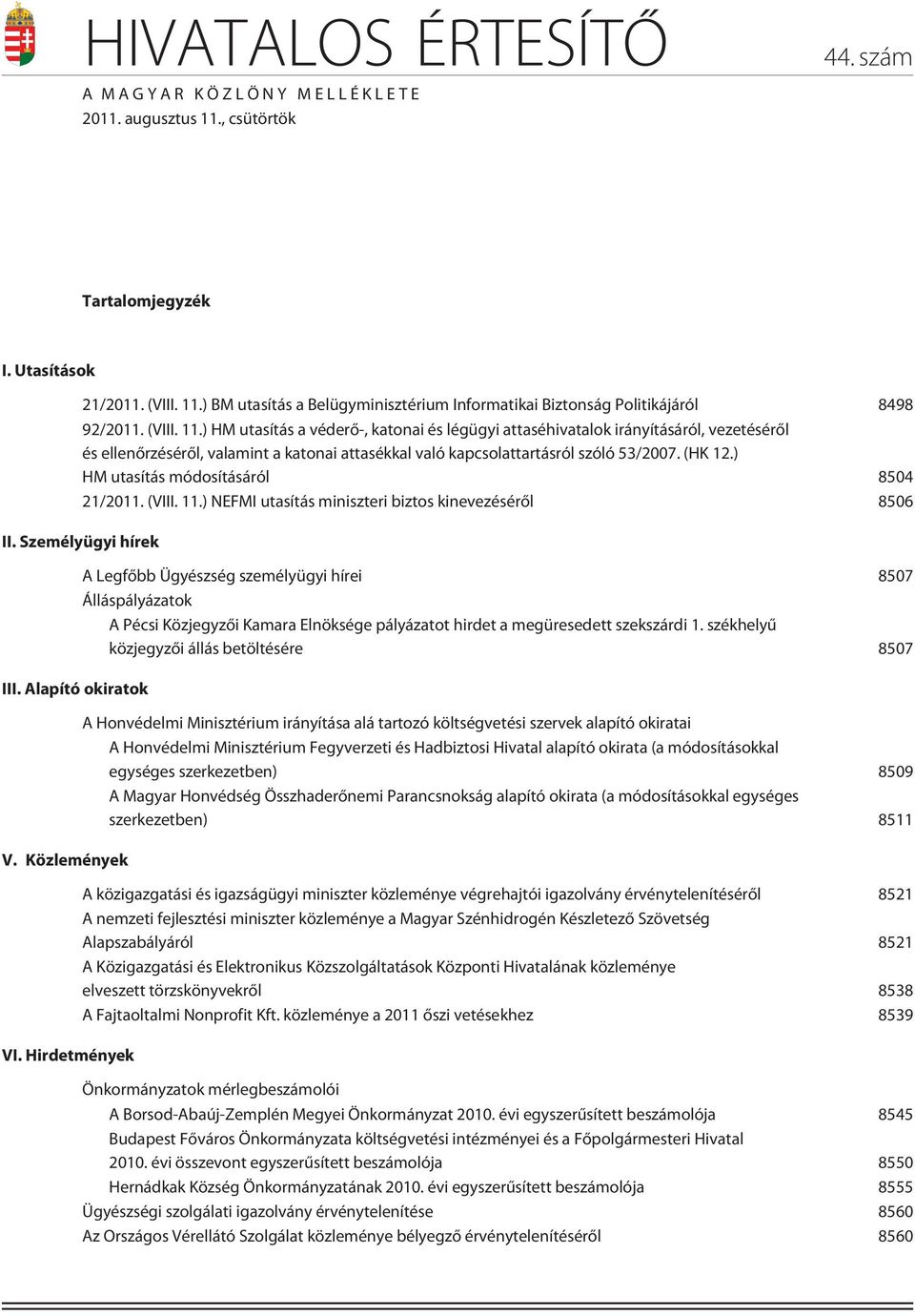 HIVATALOS ÉRTESÍTŐ

44. szám

A MAGYAR KÖZLÖNY MELLÉKLETE
2011. augusztus 11., csütörtök

Tartalomjegyzék

I. Utasítások

21/2011. (VIII. 11.) BM utasítás a Belügyminisztérium Informatikai Biztonság Politikájáról 8498
92/2011. (VIII. 11.) HM utasítás a véderő-, katonai és légügyi attaséhivatalok irányításáról, vezetéséről és ellenőrzéséről, valamint a katonai attasékkal való kapcsolattartásról szóló 53/2007. (HK 12.) HM utasítás módosításáról 8504
21/2011. (VIII. 11.) NEFMI utasítás miniszteri biztos kinevezéséről 8506

II. Személyügyi hírek

A Legfőbb Ügyészség személyügyi hírei 8507
Álláspályázatok
A Pécsi Közjegyzői Kamara Elnöksége pályázatot hirdet a megüresedett szekszárdi 1. székhelyű közjegyzői állás betöltésére 8507

III. Alapító okiratok

A Honvédelmi Minisztérium irányítása alá tartozó költségvetési szervek alapító okiratai
A Honvédelmi Minisztérium Fegyverzeti és Hadbiztosi Hivatal alapító okirata (a módosításokkal egységes szerkezetben) 8509
A Magyar Honvédség Összhaderőnemi Parancsnokság alapító okirata (a módosításokkal egységes szerkezetben) 8511

V. Közlemények

A közigazgatási és igazságügyi miniszter közleménye végrehajtói igazolvány érvénytelenítéséről 8521
A nemzeti fejlesztési miniszter közleménye a Magyar Szénhidrogén Készletező Szövetség Alapszabályáról 8521
A Közigazgatási és Elektronikus Közszolgáltatások Központi Hivatalának közleménye elveszett törzskönyvekről 8538
A Fajtaoltalmi Nonprofit Kft. közleménye a 2011 őszi vetésekhez 8539

VI. Hirdetmények

Önkormányzatok mérlegbeszámolói
A Borsod-Abaúj-Zemplén Megyei Önkormányzat 2010. évi egyszerűsített beszámolója 8545
Budapest Főváros Önkormányzata költségvetési intézményei és a Főpolgármesteri Hivatal 2010. évi összevont egyszerűsített beszámolója 8550
Hernádkak Község Önkormányzatának 2010. évi egyszerűsített beszámolója 8555
Ügyészségi szolgálati igazolvány érvénytelenítése 8560
Az Országos Vérellátó Szolgálat közleménye bélyegző érvénytelenítéséről 8560